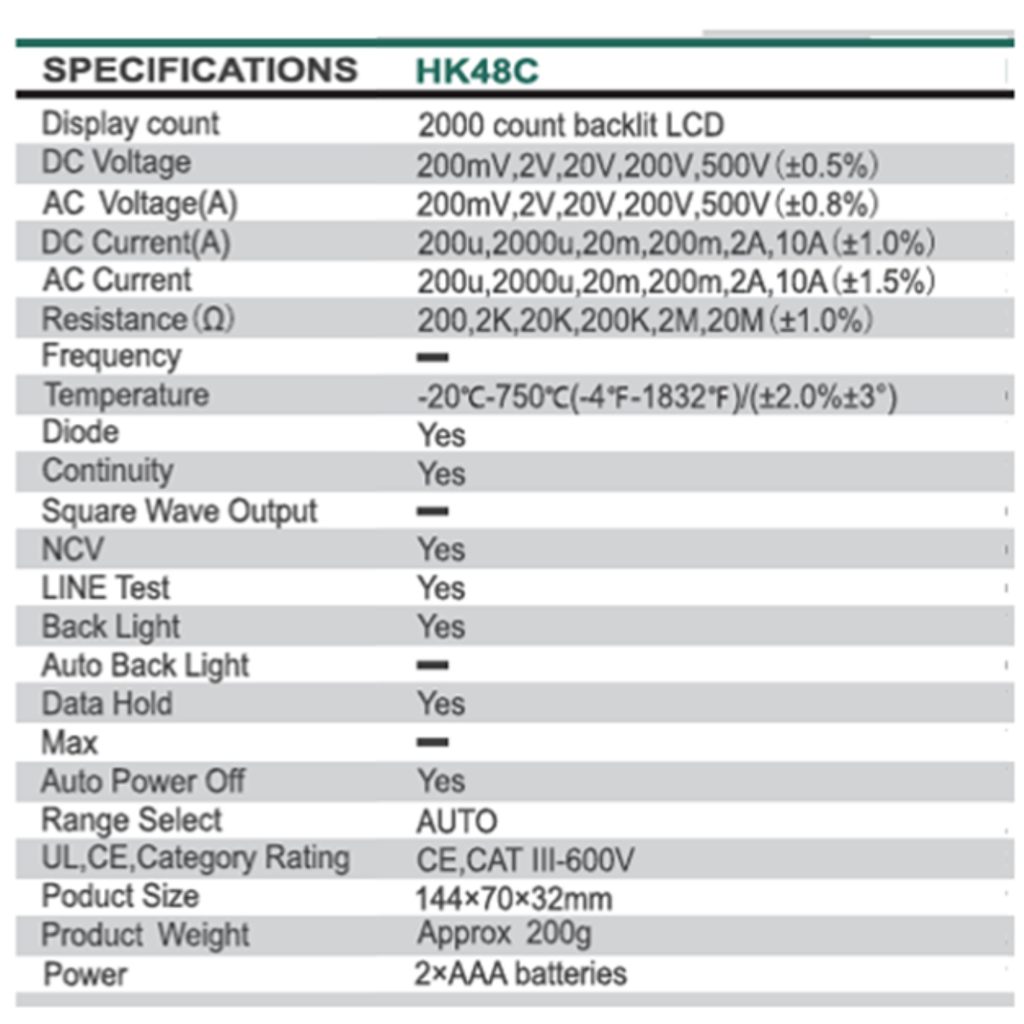 | SPECIFICATIONS | HK48C |
|---|---|
| Display count | 2000 count backlit LCD |
| DC Voltage | 200mV,2V,20V,200V,500V (±0.5%) |
| AC Voltage(A) | 200mV,2V,20V,200V,500V (±0.8%) |
| DC Current(A) | 200u,2000u,20m,200m,2A,10A (±1.0%) |
| AC Current | 200u,2000u,20m,200m,2A,10A (±1.5%) |
| Resistance (Ω) | 200,2K,20K,200K,2M,20M (±1.0%) |
| Frequency | — |
| Temperature | -20℃-750℃(-4℉-1832℉)/(±2.0%±3°) |
| Diode | Yes |
| Continuity | Yes |
| Square Wave Output | — |
| NCV | Yes |
| LINE Test | Yes |
| Back Light | Yes |
| Auto Back Light | — |
| Data Hold | Yes |
| Max | — |
| Auto Power Off | Yes |
| Range Select | AUTO |
| UL,CE,Category Rating | CE,CAT III-600V |
| Poduct Size | 144×70×32mm |
| Product Weight | Approx 200g |
| Power | 2×AAA batteries |